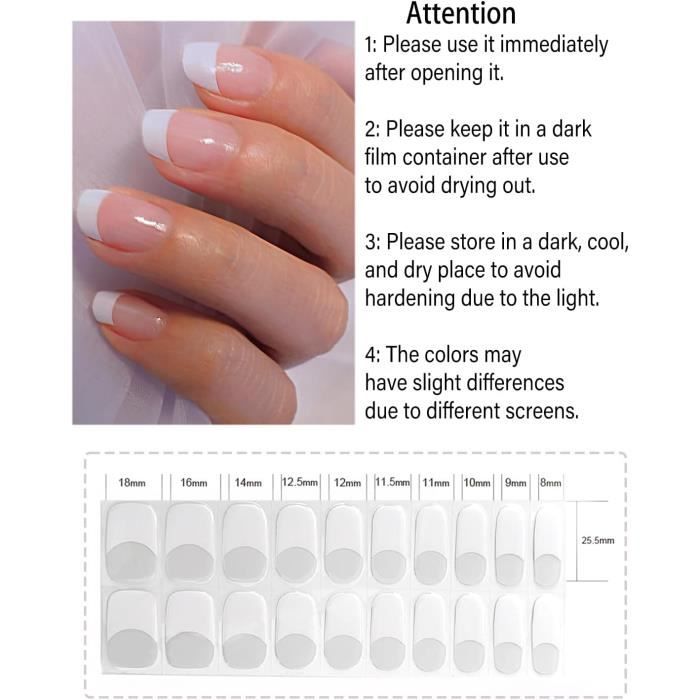 Attention

1: Please use it immediately after opening it.

2: Please keep it in a dark film container after use to avoid drying out.

3: Please store in a dark, cool, and dry place to avoid hardening due to the light.

4: The colors may have slight differences due to different screens.

18mm 16mm 14mm 12.5mm 12mm 11.5mm 11mm 10mm 9mm 8mm

25.5mm